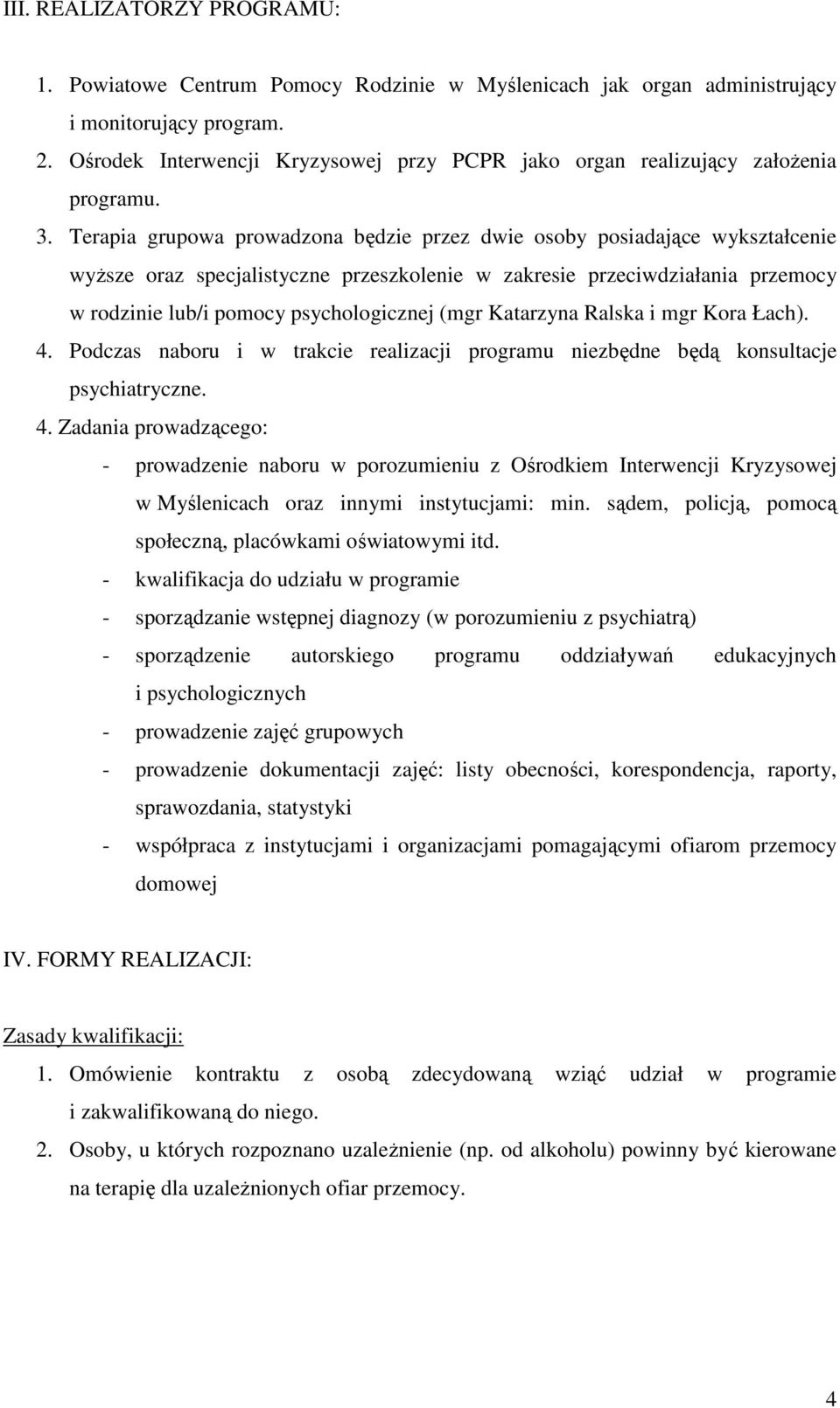 III. REALIZATORZY PROGRAMU:

1. Powiatowe Centrum Pomocy Rodzinie w Myślenicach jak organ administrujący i monitorujący program.
2. Ośrodek Interwencji Kryzysowej przy PCPR jako organ realizujący założenia programu.
3. Terapia grupowa prowadzona będzie przez dwie osoby posiadające wykształcenie wyższe oraz specjalistyczne przeszkolenie w zakresie przeciwdziałania przemocy w rodzinie lub/i pomocy psychologicznej (mgr Katarzyna Ralska i mgr Kora Łach).
4. Podczas naboru i w trakcie realizacji programu niezbędne będą konsultacje psychiatryczne.
4. Zadania prowadzącego:
- prowadzenie naboru w porozumieniu z Ośrodkiem Interwencji Kryzysowej w Myślenicach oraz innymi instytucjami: min. sądem, policją, pomocą społeczną, placówkami oświatowymi itd.
- kwalifikacja do udziału w programie
- sporządzanie wstępnej diagnozy (w porozumieniu z psychiatrą)
- sporządzenie autorskiego programu oddziaływań edukacyjnych i psychologicznych
- prowadzenie zajęć grupowych
- prowadzenie dokumentacji zajęć: listy obecności, korespondencja, raporty, sprawozdania, statystyki
- współpraca z instytucjami i organizacjami pomagającymi ofiarom przemocy domowej

IV. FORMY REALIZACJI:

Zasady kwalifikacji:
1. Omówienie kontraktu z osobą zdecydowaną wziąć udział w programie i zakwalifikowaną do niego.
2. Osoby, u których rozpoznano uzależnienie (np. od alkoholu) powinny być kierowane na terapię dla uzależnionych ofiar przemocy.

4